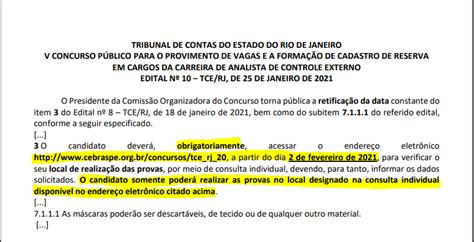 TRIBUNAL DE CONTAS DO ESTADO DO RIO DE JANEIRO
V CONCURSO PÚBLICO PARA O PROVIMENTO DE VAGAS E A FORMAÇÃO DE CADASTRO DE RESERVA EM CARGOS DA CARREIRA DE ANALISTA DE CONTROLE EXTERNO
EDITAL Nº 10 – TCE/RJ, DE 25 DE JANEIRO DE 2021

O Presidente da Comissão Organizadora do Concurso torna pública a retificação da data constante do item 3 do Edital nº 8 – TCE/RJ, de 18 de janeiro de 2021, bem como do subitem 7.1.1.1 do referido edital, conforme a seguir especificado.

[...]

3 O candidato deverá, obrigatoriamente, acessar o endereço eletrônico http://www.cebraspe.org.br/concursos/tce_rj_20, a partir do dia 2 de fevereiro de 2021, para verificar o seu local de realização das provas, por meio de consulta individual, devendo, para tanto, informar os dados solicitados. O candidato somente poderá realizar as provas no local designado na consulta individual disponível no endereço eletrônico citado acima.

[...]

7.1.1.1 As máscaras poderão ser descartáveis, de tecido ou de qualquer outro material.

[...]